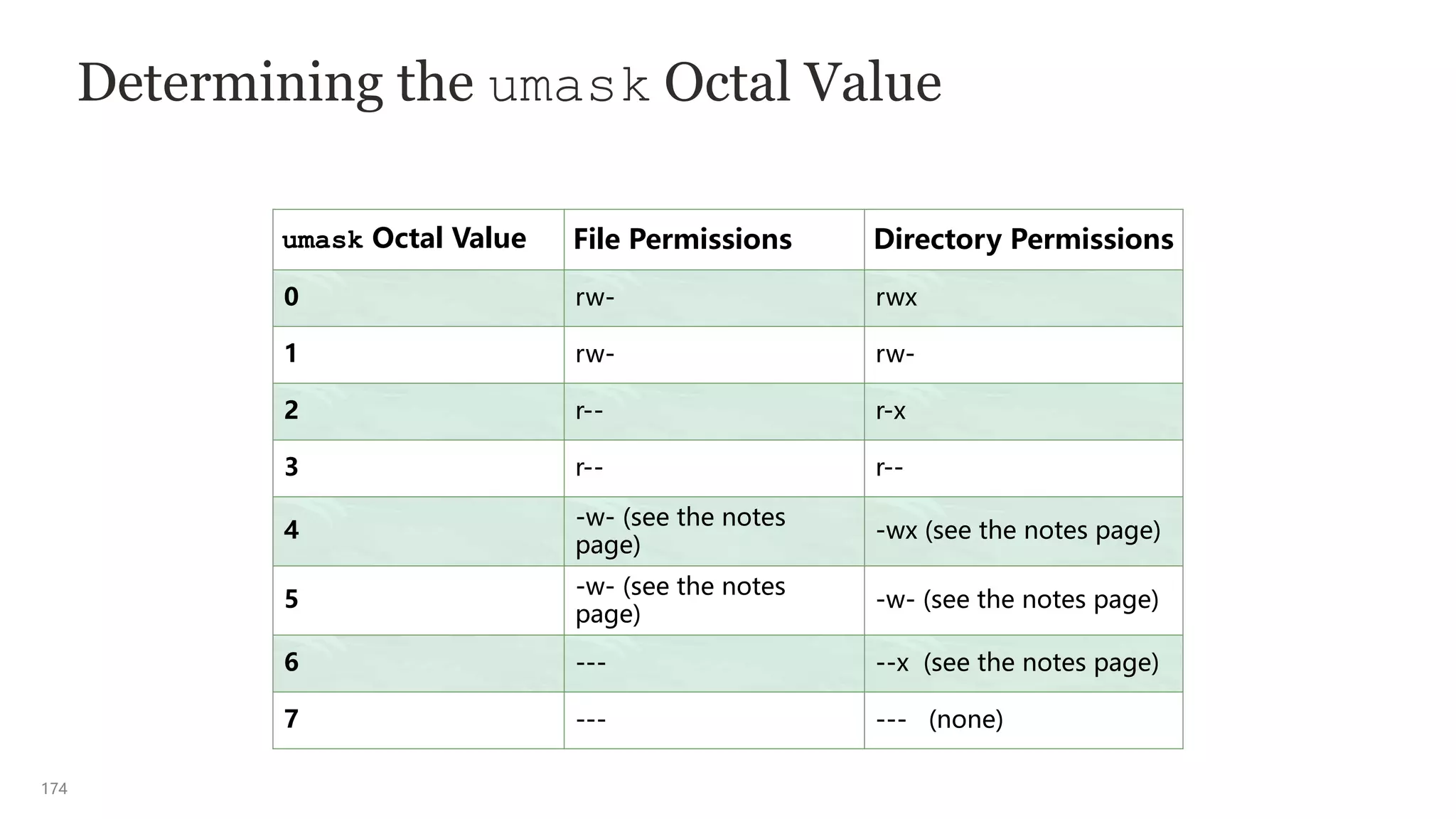 Determining the umask Octal Value

| umask Octal Value | File Permissions | Directory Permissions |
|---|---|---|
| 0 | rw- | rwx |
| 1 | rw- | rw- |
| 2 | r-- | r-x |
| 3 | r-- | r-- |
| 4 | -w- (see the notes page) | -wx (see the notes page) |
| 5 | -w- (see the notes page) | -w- (see the notes page) |
| 6 | --- | --x (see the notes page) |
| 7 | --- | --- (none) |

174